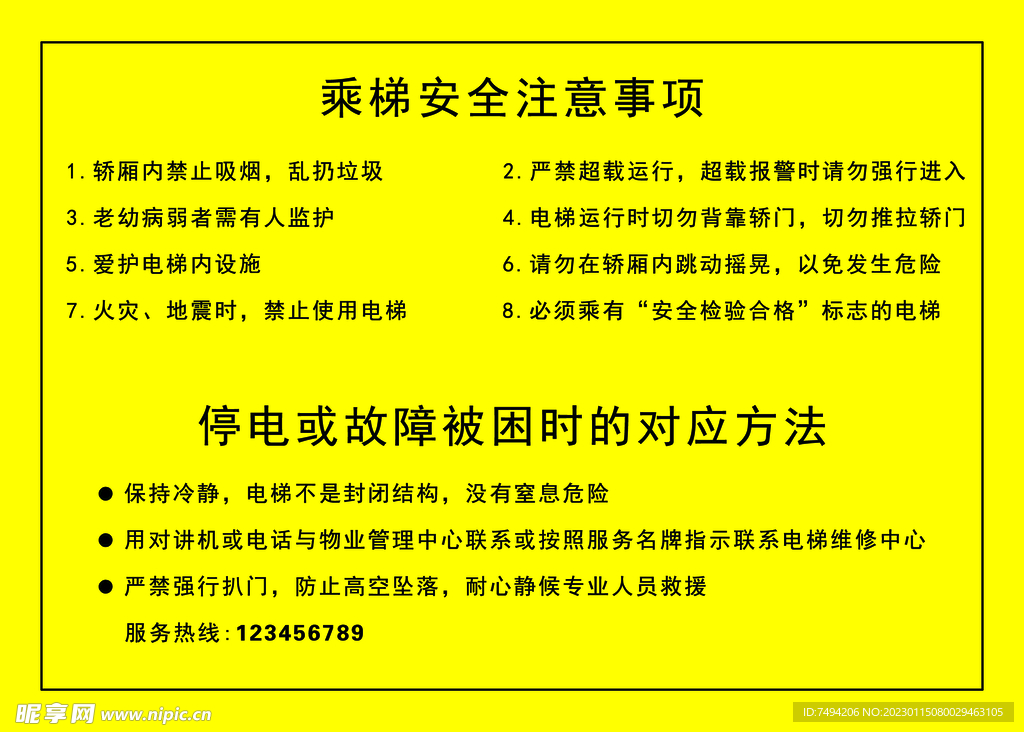 乘梯安全注意事项

1. 轿厢内禁止吸烟，乱扔垃圾

2. 严禁超载运行，超载报警时请勿强行进入

3. 老幼病弱者需有人监护

4. 电梯运行时切勿背靠轿门，切勿推拉轿门

5. 爱护电梯内设施

6. 请勿在轿厢内跳动摇晃，以免发生危险

7. 火灾、地震时，禁止使用电梯

8. 必须乘有“安全检验合格”标志的电梯

停电或故障被困时的对应方法

● 保持冷静，电梯不是封闭结构，没有窒息危险

● 用对讲机或电话与物业管理中心联系或按照服务名牌指示联系电梯维修中心

● 严禁强行扒门，防止高空坠落，耐心静候专业人员救援

服务热线：123456789

昵享网 www.nipic.cn

ID:7494206 NO:20230115080029463105